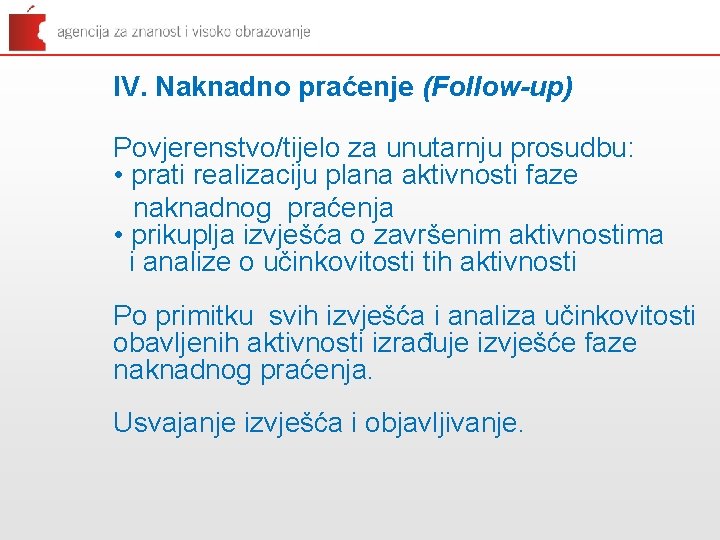 agencija za znanost i visoko obrazovanje

IV. Naknadno praćenje (Follow-up)

Povjerenstvo/tijelo za unutarnju prosudbu:
• prati realizaciju plana aktivnosti faze naknadnog praćenja
• prikuplja izvješća o završenim aktivnostima i analize o učinkovitosti tih aktivnosti

Po primitku svih izvješća i analiza učinkovitosti obavljenih aktivnosti izrađuje izvješće faze naknadnog praćenja.

Usvajanje izvješća i objavljivanje.